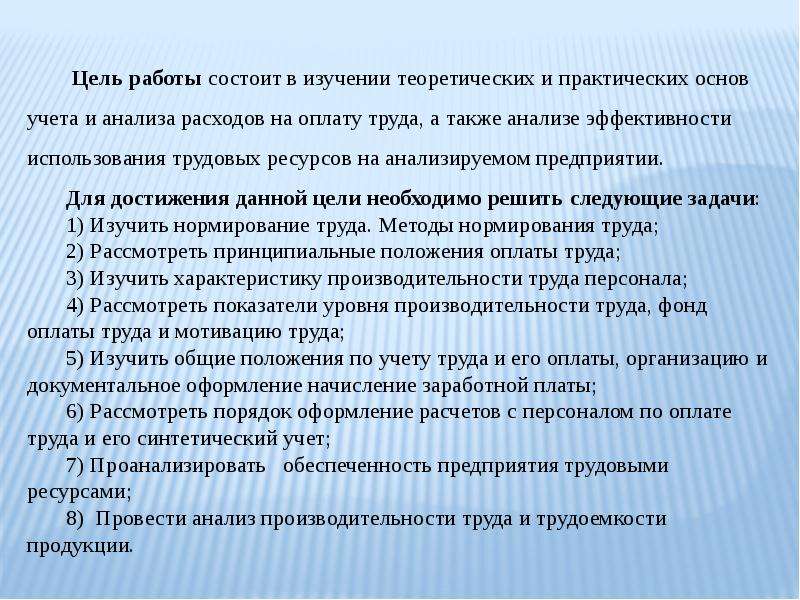 Цель работы состоит в изучении теоретических и практических основ учета и анализа расходов на оплату труда, а также анализе эффективности использования трудовых ресурсов на анализируемом предприятии.

Для достижения данной цели необходимо решить следующие задачи:
1) Изучить нормирование труда. Методы нормирования труда;
2) Рассмотреть принципиальные положения оплаты труда;
3) Изучить характеристику производительности труда персонала;
4) Рассмотреть показатели уровня производительности труда, фонд оплаты труда и мотивацию труда;
5) Изучить общие положения по учету труда и его оплаты, организацию и документальное оформление начисление заработной платы;
6) Рассмотреть порядок оформление расчетов с персоналом по оплате труда и его синтетический учет;
7) Проанализировать обеспеченность предприятия трудовыми ресурсами;
8) Провести анализ производительности труда и трудоемкости продукции.